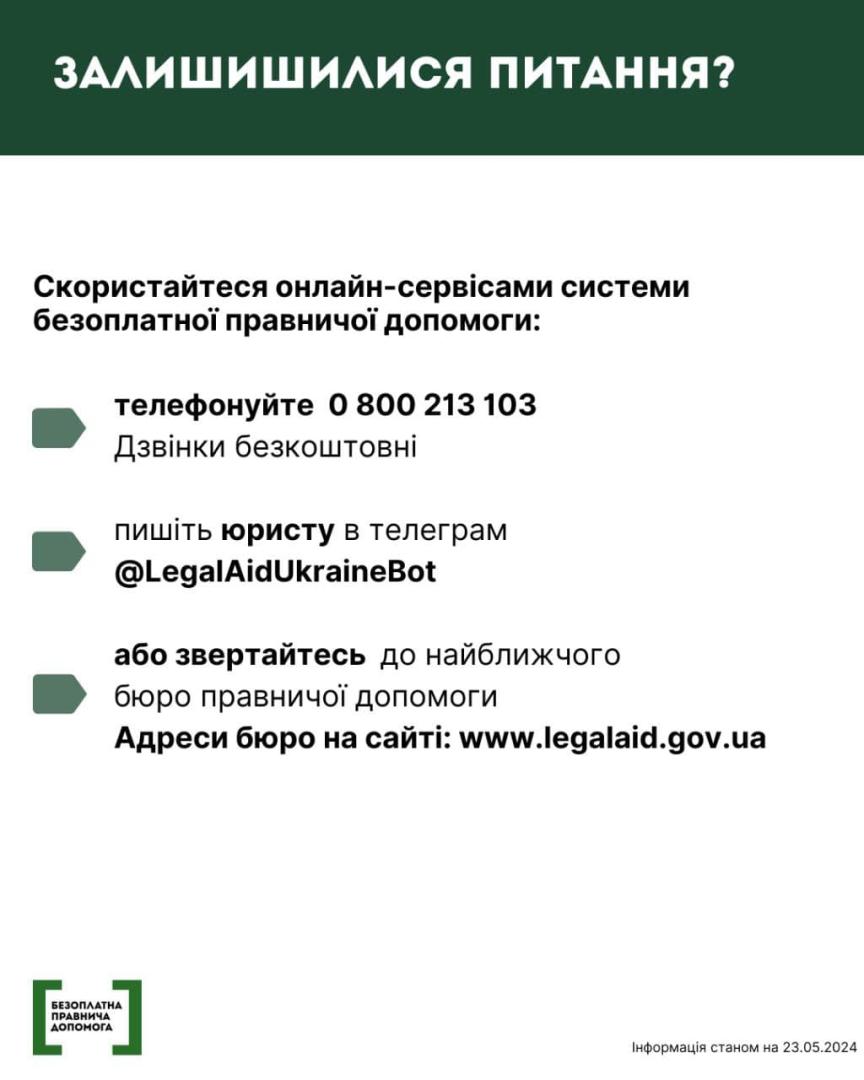 ЗАЛИШИШИЛИСЯ ПИТАННЯ?

Скористайтеся онлайн-сервісами системи безоплатної правничої допомоги:

телефонуйте 0 800 213 103
Дзвінки безкоштовні

пишіть юристу в телеграм
@LegalAidUkraineBot

або звертайтесь до найближчого бюро правничої допомоги
Адреси бюро на сайті: www.legalaid.gov.ua

БЕЗОПЛАТНА ПРАВНИЧА ДОПОМОГА

Інформація станом на 23.05.2024